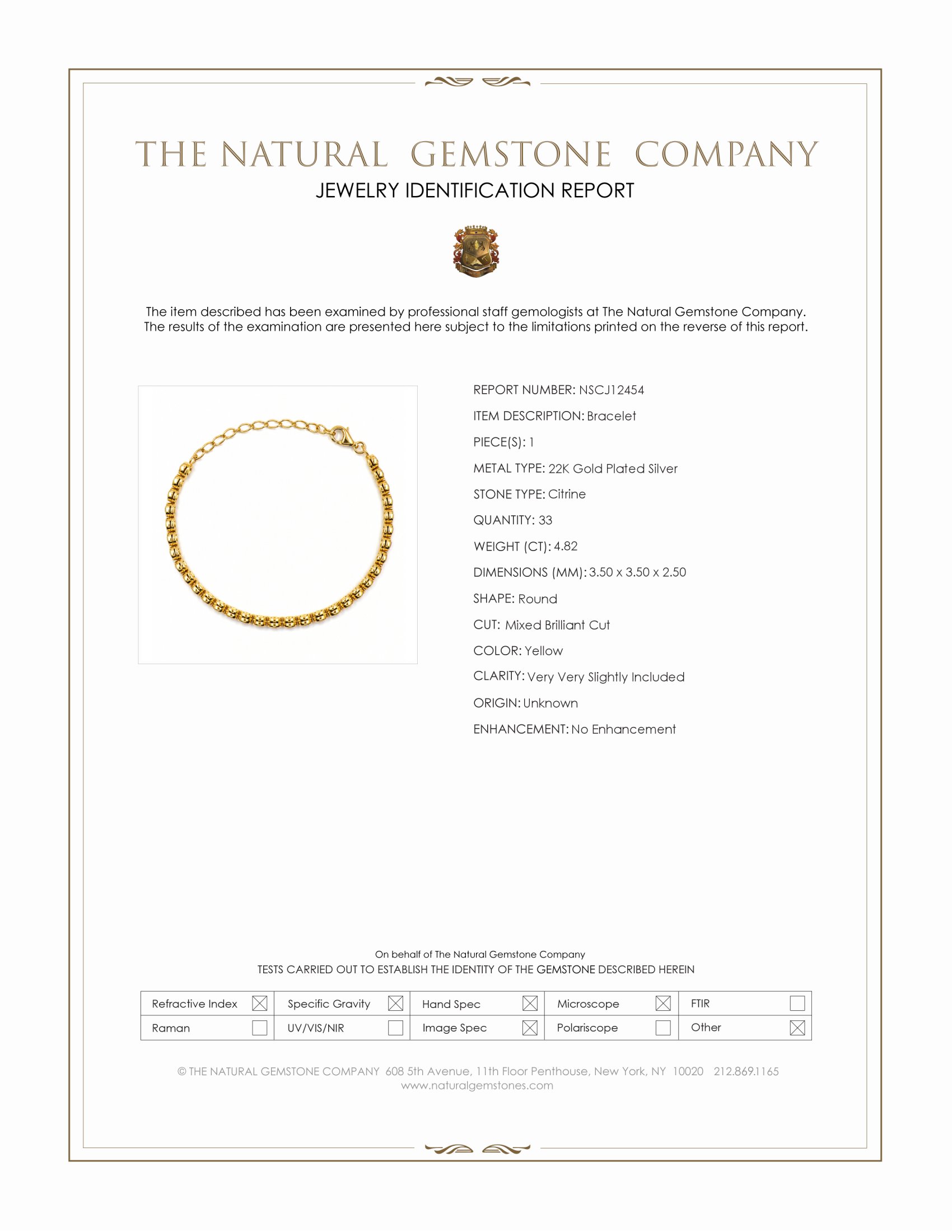 THE NATURAL GEMSTONE COMPANY
JEWELRY IDENTIFICATION REPORT

The item described has been examined by professional staff gemologists at The Natural Gemstone Company. The results of the examination are presented here subject to the limitations printed on the reverse of this report.

REPORT NUMBER: NSCJ12454
ITEM DESCRIPTION: Bracelet
PIECE(S): 1
METAL TYPE: 22K Gold Plated Silver
STONE TYPE: Citrine
QUANTITY: 33
WEIGHT (CT): 4.82
DIMENSIONS (MM): 3.50 x 3.50 x 2.50
SHAPE: Round
CUT: Mixed Brilliant Cut
COLOR: Yellow
CLARITY: Very Very Slightly Included
ORIGIN: Unknown
ENHANCEMENT: No Enhancement

On behalf of The Natural Gemstone Company
TESTS CARRIED OUT TO ESTABLISH THE IDENTITY OF THE GEMSTONE DESCRIBED HEREIN

| Refractive Index ☑ | Specific Gravity ☑ | Hand Spec ☑ | Microscope ☑ | FTIR ☐ |
|---|---|---|---|---|
| Raman ☐ | UV/VIS/NIR ☐ | Image Spec ☑ | Polariscope ☐ | Other ☑ |

© THE NATURAL GEMSTONE COMPANY 608 5th Avenue, 11th Floor Penthouse, New York, NY 10020 212.869.1165
www.naturalgemstones.com